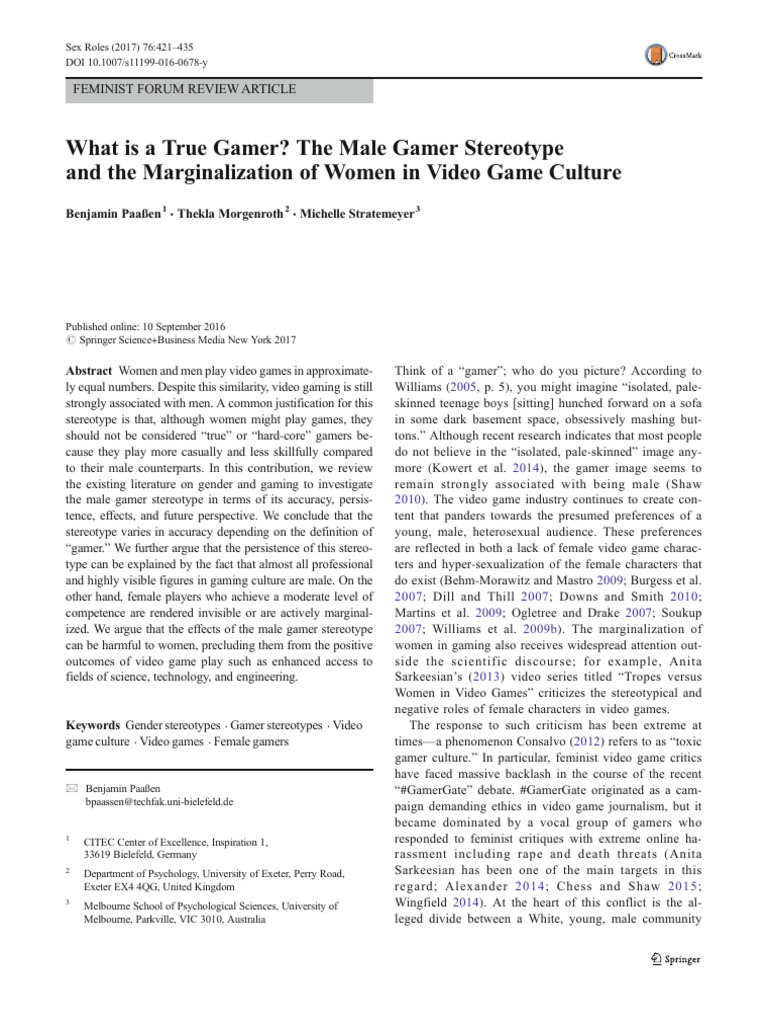 Sex Roles (2017) 76:421–435
DOI 10.1007/s11199-016-0678-y

CrossMark

FEMINIST FORUM REVIEW ARTICLE

What is a True Gamer? The Male Gamer Stereotype and the Marginalization of Women in Video Game Culture

Benjamin Paaßen $^1$ · Thekla Morgenroth $^2$ · Michelle Stratemeyer $^3$

Published online: 10 September 2016
© Springer Science+Business Media New York 2017

Abstract Women and men play video games in approximately equal numbers. Despite this similarity, video gaming is still strongly associated with men. A common justification for this stereotype is that, although women might play games, they should not be considered "true" or "hard-core" gamers because they play more casually and less skillfully compared to their male counterparts. In this contribution, we review the existing literature on gender and gaming to investigate the male gamer stereotype in terms of its accuracy, persistence, effects, and future perspective. We conclude that the stereotype varies in accuracy depending on the definition of "gamer." We further argue that the persistence of this stereotype can be explained by the fact that almost all professional and highly visible figures in gaming culture are male. On the other hand, female players who achieve a moderate level of competence are rendered invisible or are actively marginalized. We argue that the effects of the male gamer stereotype can be harmful to women, precluding them from the positive outcomes of video game play such as enhanced access to fields of science, technology, and engineering.

Keywords Gender stereotypes · Gamer stereotypes · Video game culture · Video games · Female gamers

✉ Benjamin Paaßen
bpaassen@techfak.uni-bielefeld.de

$^1$ CITEC Center of Excellence, Inspiration 1, 33619 Bielefeld, Germany

$^2$ Department of Psychology, University of Exeter, Perry Road, Exeter EX4 4QG, United Kingdom

$^3$ Melbourne School of Psychological Sciences, University of Melbourne, Parkville, VIC 3010, Australia

Think of a "gamer"; who do you picture? According to Williams (2005, p. 5), you might imagine "isolated, pale-skinned teenage boys [sitting] hunched forward on a sofa in some dark basement space, obsessively mashing buttons." Although recent research indicates that most people do not believe in the "isolated, pale-skinned" image anymore (Kowert et al. 2014), the gamer image seems to remain strongly associated with being male (Shaw 2010). The video game industry continues to create content that panders towards the presumed preferences of a young, male, heterosexual audience. These preferences are reflected in both a lack of female video game characters and hyper-sexualization of the female characters that do exist (Behm-Morawitz and Mastro 2009; Burgess et al. 2007; Dill and Thill 2007; Downs and Smith 2010; Martins et al. 2009; Ogletree and Drake 2007; Soukup 2007; Williams et al. 2009b). The marginalization of women in gaming also receives widespread attention outside the scientific discourse; for example, Anita Sarkeesian's (2013) video series titled "Tropes versus Women in Video Games" criticizes the stereotypical and negative roles of female characters in video games.

The response to such criticism has been extreme at times—a phenomenon Consalvo (2012) refers to as "toxic gamer culture." In particular, feminist video game critics have faced massive backlash in the course of the recent "#GamerGate" debate. #GamerGate originated as a campaign demanding ethics in video game journalism, but it became dominated by a vocal group of gamers who responded to feminist critiques with extreme online harassment including rape and death threats (Anita Sarkeesian has been one of the main targets in this regard; Alexander 2014; Chess and Shaw 2015; Wingfield 2014). At the heart of this conflict is the alleged divide between a White, young, male community

Springer